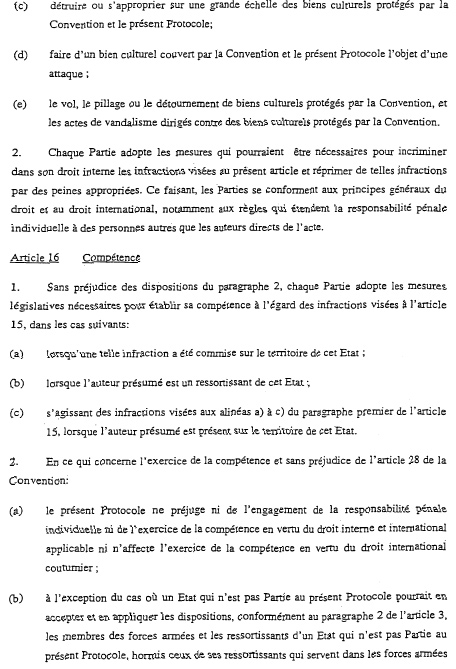 (c) détruire ou s'approprier sur une grande échelle des biens culturels protégés par la Convention et le présent Protocole;

(d) faire d'un bien culturel couvert par la Convention et le présent Protocole l'objet d'une attaque ;

(e) le vol, le pillage ou le détournement de biens culturels protégés par la Convention, et les actes de vandalisme dirigés contre des biens culturels protégés par la Convention.

2. Chaque Partie adopte les mesures qui pourraient être nécessaires pour incriminer dans son droit interne les infractions visées au présent article et réprimer de telles infractions par des peines appropriées. Ce faisant, les Parties se conforment aux principes généraux du droit et au droit international, notamment aux règles qui étendent la responsabilité pénale individuelle à des personnes autres que les auteurs directs de l'acte.

Article 16 Compétence

1. Sans préjudice des dispositions du paragraphe 2, chaque Partie adopte les mesures législatives nécessaires pour établir sa compétence à l'égard des infractions visées à l'article 15, dans les cas suivants:

(a) lorsqu'une telle infraction a été commise sur le territoire de cet Etat ;

(b) lorsque l'auteur présumé est un ressortissant de cet Etat ;

(c) s'agissant des infractions visées aux alinéas a) à c) du paragraphe premier de l'article 15, lorsque l'auteur présumé est présent sur le territoire de cet Etat.

2. En ce qui concerne l'exercice de la compétence et sans préjudice de l'article 28 de la Convention:

(a) le présent Protocole ne préjuge ni de l'engagement de la responsabilité pénale individuelle ni de l'exercice de la compétence en vertu du droit interne et international applicable ni n'affecte l'exercice de la compétence en vertu du droit international coutumier ;

(b) à l'exception du cas où un Etat qui n'est pas Partie au présent Protocole pourrait en accepter et en appliquer les dispositions, conformément au paragraphe 2 de l'article 3, les membres des forces armées et les ressortissants d'un Etat qui n'est pas Partie au présent Protocole, hormis ceux de ses ressortissants qui servent dans les forces armées